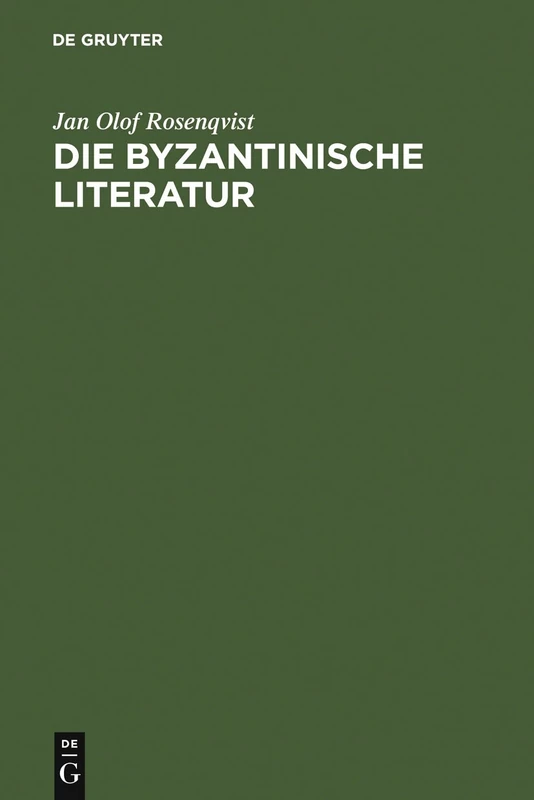 DE GRUYTER

Jan Olof Rosenqvist

DIE BYZANTINISCHE LITERATUR

DE
G